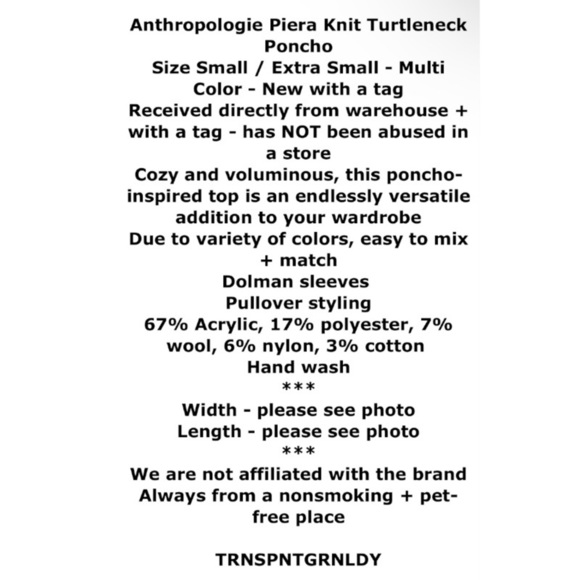 Anthropologie Piera Knit Turtleneck Poncho
Size Small / Extra Small - Multi Color - New with a tag
Received directly from warehouse + with a tag - has NOT been abused in a store
Cozy and voluminous, this poncho-inspired top is an endlessly versatile addition to your wardrobe
Due to variety of colors, easy to mix + match
Dolman sleeves
Pullover styling
67% Acrylic, 17% polyester, 7% wool, 6% nylon, 3% cotton
Hand wash
***
Width - please see photo
Length - please see photo
***
We are not affiliated with the brand
Always from a nonsmoking + pet-free place

TRNSPNTGRNLDY